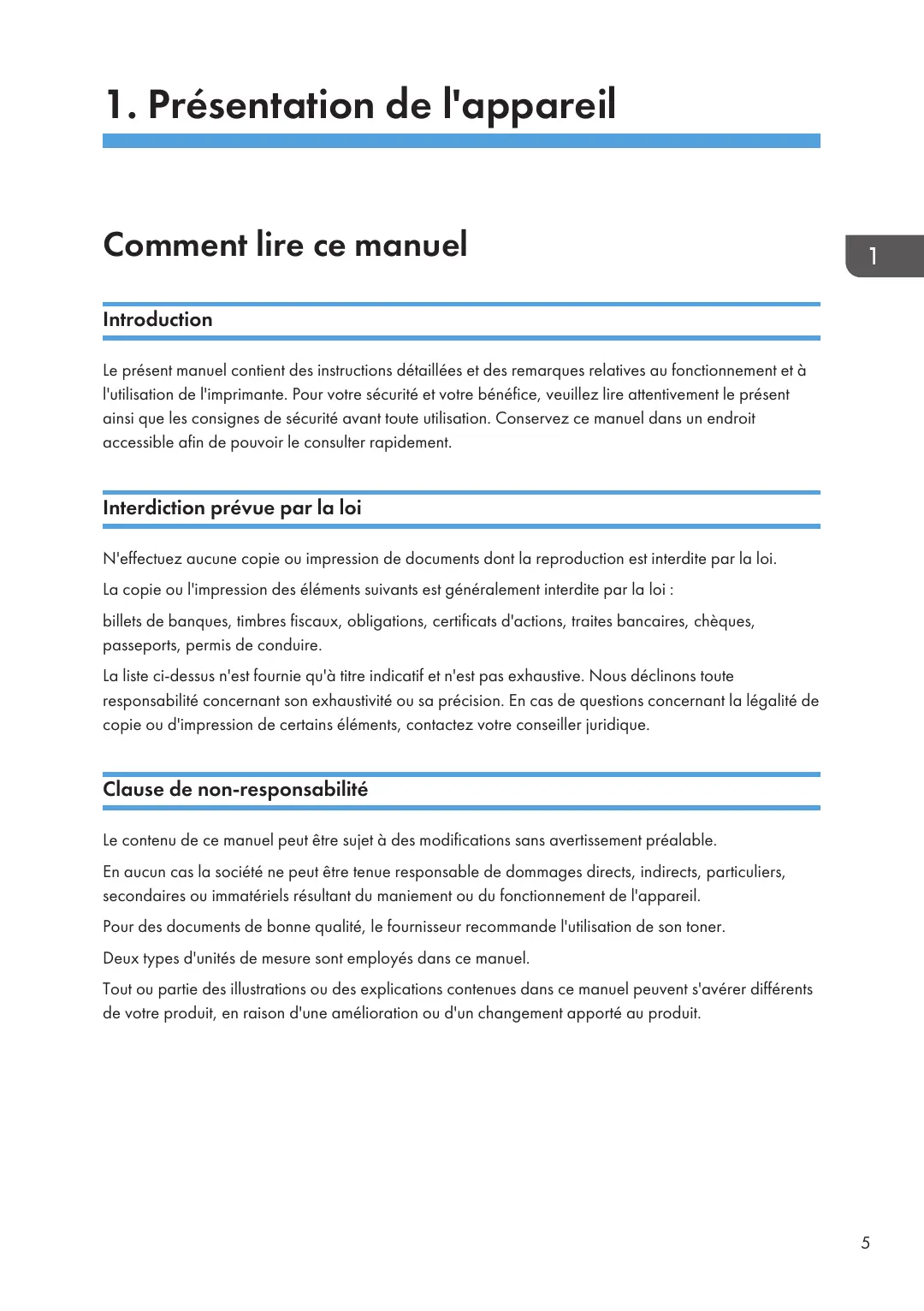 1. Présentation de l'appareil

Comment lire ce manuel

1

Introduction

Le présent manuel contient des instructions détaillées et des remarques relatives au fonctionnement et à l'utilisation de l'imprimante. Pour votre sécurité et votre bénéfice, veuillez lire attentivement le présent ainsi que les consignes de sécurité avant toute utilisation. Conservez ce manuel dans un endroit accessible afin de pouvoir le consulter rapidement.

Interdiction prévue par la loi

N'effectuez aucune copie ou impression de documents dont la reproduction est interdite par la loi.

La copie ou l'impression des éléments suivants est généralement interdite par la loi :

billets de banques, timbres fiscaux, obligations, certificats d'actions, traites bancaires, chèques, passeports, permis de conduire.

La liste ci-dessus n'est fournie qu'à titre indicatif et n'est pas exhaustive. Nous déclinons toute responsabilité concernant son exhaustivité ou sa précision. En cas de questions concernant la légalité de copie ou d'impression de certains éléments, contactez votre conseiller juridique.

Clause de non-responsabilité

Le contenu de ce manuel peut être sujet à des modifications sans avertissement préalable.

En aucun cas la société ne peut être tenue responsable de dommages directs, indirects, particuliers, secondaires ou immatériels résultant du maniement ou du fonctionnement de l'appareil.

Pour des documents de bonne qualité, le fournisseur recommande l'utilisation de son toner.

Deux types d'unités de mesure sont employés dans ce manuel.

Tout ou partie des illustrations ou des explications contenues dans ce manuel peuvent s'avérer différents de votre produit, en raison d'une amélioration ou d'un changement apporté au produit.

5